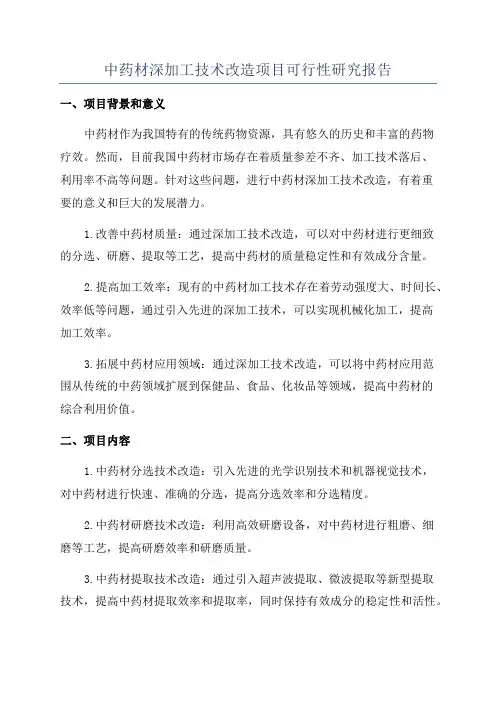 中药材深加工技术改造项目可行性研究报告

一、项目背景和意义

中药材作为我国特有的传统药物资源，具有悠久的历史和丰富的药物疗效。然而，目前我国中药材市场存在着质量参差不齐、加工技术落后、利用率不高等问题。针对这些问题，进行中药材深加工技术改造，有着重要的意义和巨大的发展潜力。

1.改善中药材质量：通过深加工技术改造，可以对中药材进行更细致的分选、研磨、提取等工艺，提高中药材的质量稳定性和有效成分含量。

2.提高加工效率：现有的中药材加工技术存在着劳动强度大、时间长、效率低等问题，通过引入先进的深加工技术，可以实现机械化加工，提高加工效率。

3.拓展中药材应用领域：通过深加工技术改造，可以将中药材应用范围从传统的中药领域扩展到保健品、食品、化妆品等领域，提高中药材的综合利用价值。

二、项目内容

1.中药材分选技术改造：引入先进的光学识别技术和机器视觉技术，对中药材进行快速、准确的分选，提高分选效率和分选精度。

2.中药材研磨技术改造：利用高效研磨设备，对中药材进行粗磨、细磨等工艺，提高研磨效率和研磨质量。

3.中药材提取技术改造：通过引入超声波提取、微波提取等新型提取技术，提高中药材提取效率和提取率，同时保持有效成分的稳定性和活性。